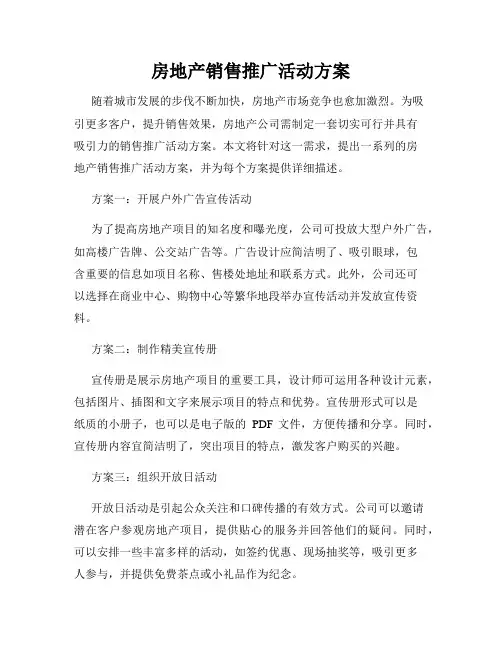 房地产销售推广活动方案

随着城市发展的步伐不断加快，房地产市场竞争也愈加激烈。为吸引更多客户，提升销售效果，房地产公司需制定一套切实可行并具有吸引力的销售推广活动方案。本文将针对这一需求，提出一系列的房地产销售推广活动方案，并为每个方案提供详细描述。

方案一：开展户外广告宣传活动

为了提高房地产项目的知名度和曝光度，公司可投放大型户外广告，如高楼广告牌、公交站广告等。广告设计应简洁明了、吸引眼球，包含重要的信息如项目名称、售楼处地址和联系方式。此外，公司还可以选择在商业中心、购物中心等繁华地段举办宣传活动并发放宣传资料。

方案二：制作精美宣传册

宣传册是展示房地产项目的重要工具，设计师可运用各种设计元素，包括图片、插图和文字来展示项目的特点和优势。宣传册形式可以是纸质的小册子，也可以是电子版的 PDF 文件，方便传播和分享。同时，宣传册内容宜简洁明了，突出项目的特点，激发客户购买的兴趣。

方案三：组织开放日活动

开放日活动是引起公众关注和口碑传播的有效方式。公司可以邀请潜在客户参观房地产项目，提供贴心的服务并回答他们的疑问。同时，可以安排一些丰富多样的活动，如签约优惠、现场抽奖等，吸引更多人参与，并提供免费茶点或小礼品作为纪念。